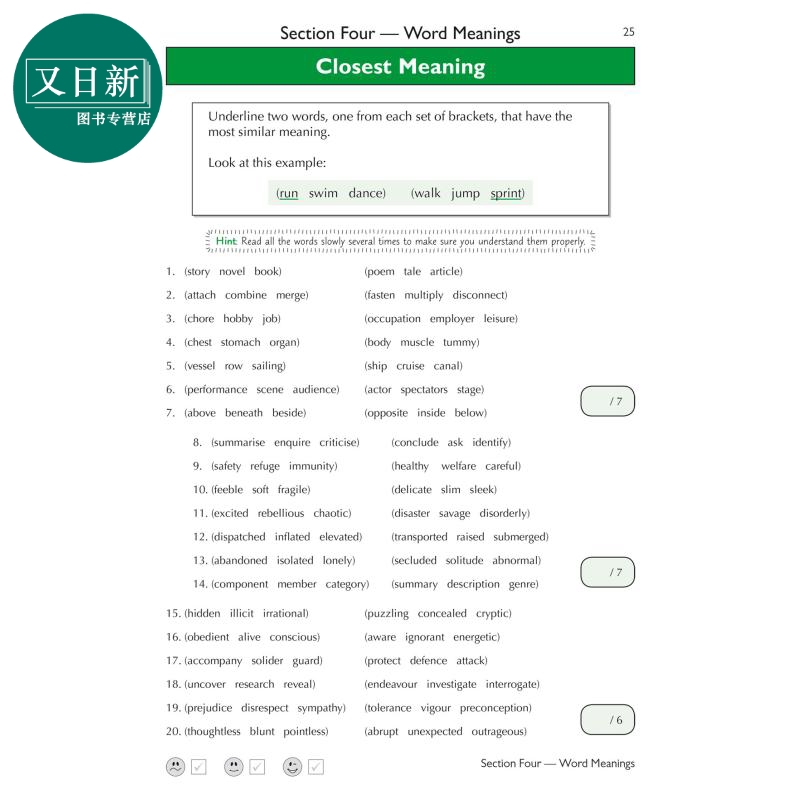 又日新
图书专营店

Section Four — Word Meanings

25

Closest Meaning

Underline two words, one from each set of brackets, that have the most similar meaning.

Look at this example:

(run swim dance) (walk jump sprint)

Hint: Read all the words slowly several times to make sure you understand them properly.

1. (story novel book) (poem tale article)
2. (attach combine merge) (fasten multiply disconnect)
3. (chore hobby job) (occupation employer leisure)
4. (chest stomach organ) (body muscle tummy)
5. (vessel row sailing) (ship cruise canal)
6. (performance scene audience) (actor spectators stage)
7. (above beneath beside) (opposite inside below)

/ 7

8. (summarise enquire criticise) (conclude ask identify)
9. (safety refuge immunity) (healthy welfare careful)
10. (feeble soft fragile) (delicate slim sleek)
11. (excited rebellious chaotic) (disaster savage disorderly)
12. (dispatched inflated elevated) (transported raised submerged)
13. (abandoned isolated lonely) (secluded solitude abnormal)
14. (component member category) (summary description genre)

/ 7

15. (hidden illicit irrational) (puzzling concealed cryptic)
16. (obedient alive conscious) (aware ignorant energetic)
17. (accompany solider guard) (protect defence attack)
18. (uncover research reveal) (endeavour investigate interrogate)
19. (prejudice disrespect sympathy) (tolerance vigour preconception)
20. (thoughtless blunt pointless) (abrupt unexpected outrageous)

/ 6

Section Four — Word Meanings